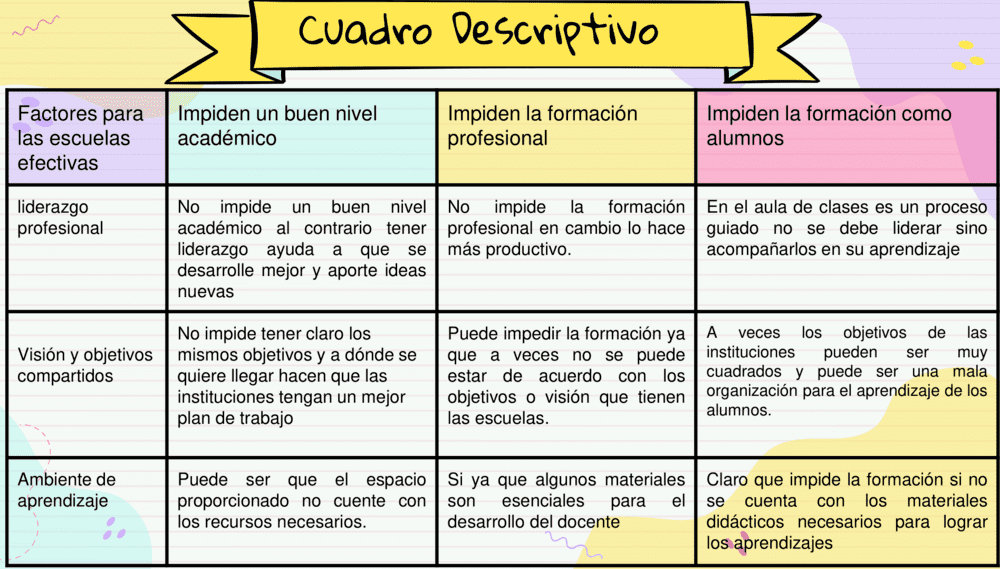 Cuadro Descriptivo

| Factores para las escuelas efectivas | Impiden un buen nivel académico | Impiden la formación profesional | Impiden la formación como alumnos |
|---|---|---|---|
| liderazgo profesional | No impide un buen nivel académico al contrario tener liderazgo ayuda a que se desarrolle mejor y aporte ideas nuevas | No impide la formación profesional en cambio lo hace más productivo. | En el aula de clases es un proceso guiado no se debe liderar sino acompañarlos en su aprendizaje |
| Visión y objetivos compartidos | No impide tener claro los mismos objetivos y a dónde se quiere llegar hacen que las instituciones tengan un mejor plan de trabajo | Puede impedir la formación ya que a veces no se puede estar de acuerdo con los objetivos o visión que tienen las escuelas. | A veces los objetivos de las instituciones pueden ser muy cuadrados y puede ser una mala organización para el aprendizaje de los alumnos. |
| Ambiente de aprendizaje | Puede ser que el espacio proporcionado no cuente con los recursos necesarios. | Si ya que algunos materiales son esenciales para el desarrollo del docente | Claro que impide la formación si no se cuenta con los materiales didácticos necesarios para lograr los aprendizajes |